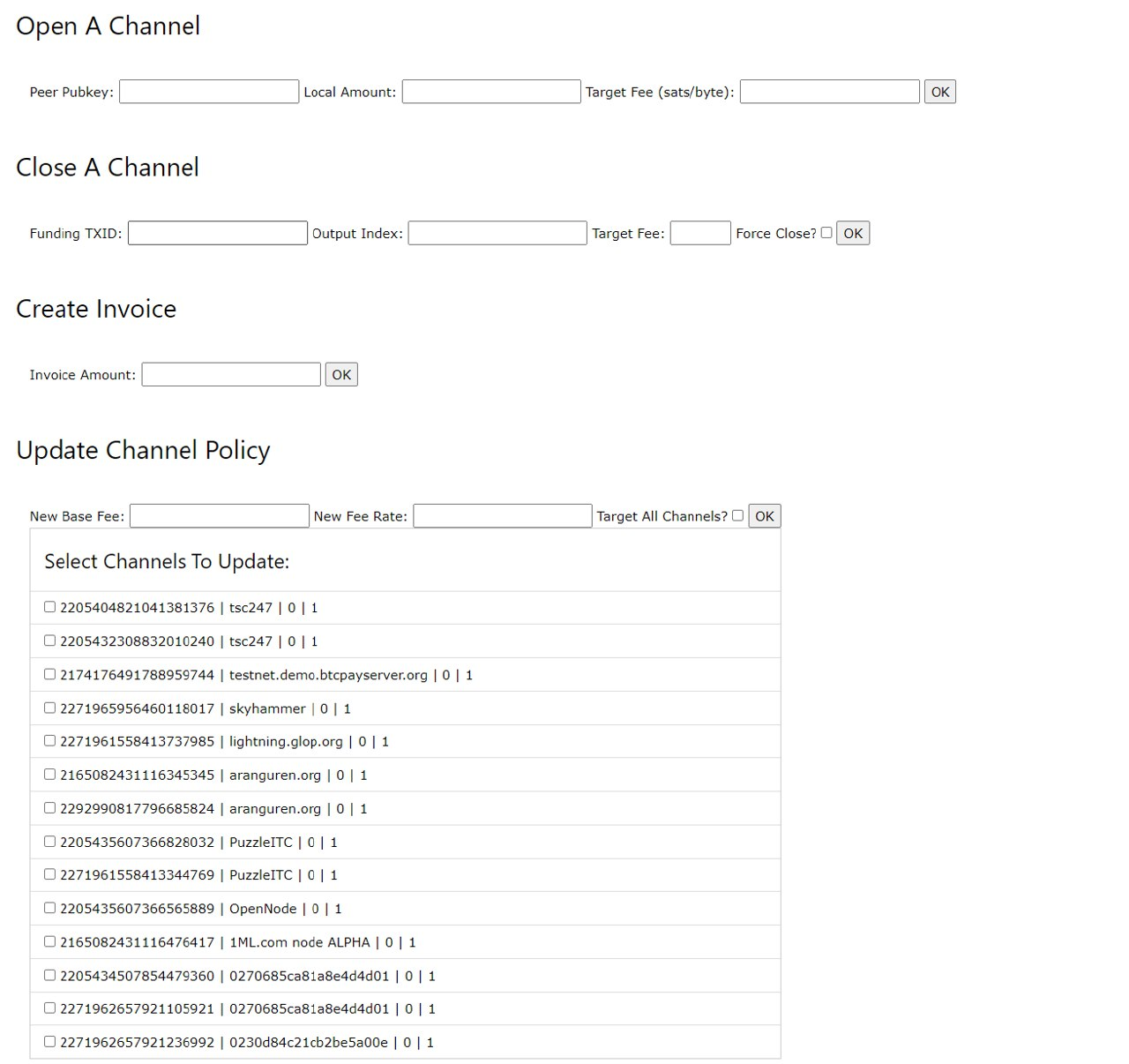 Open A Channel

Peer Pubkey: Local Amount: Target Fee (sats/byte): OK

Close A Channel

Funding TXID: Output Index: Target Fee: Force Close? OK

Create Invoice

Invoice Amount: OK

Update Channel Policy

New Base Fee: New Fee Rate: Target All Channels? OK

Select Channels To Update:

2205404821041381376 | tsc247 | 0 | 1

2205432308832010240 | tsc247 | 0 | 1

2174176491788959744 | testnet.demo.btcpayserver.org | 0 | 1

2271965956460118017 | skyhammer | 0 | 1

2271961558413737985 | lightning.glop.org | 0 | 1

2165082431116345345 | aranguren.org | 0 | 1

2292990817796685824 | aranguren.org | 0 | 1

2205435607366828032 | PuzzleITC | 0 | 1

2271961558413344769 | PuzzleITC | 0 | 1

2205435607366565889 | OpenNode | 0 | 1

2165082431116476417 | 1ML.com node ALPHA | 0 | 1

2205434507854479360 | 0270685ca81a8e4d4d01 | 0 | 1

2271962657921105921 | 0270685ca81a8e4d4d01 | 0 | 1

2271962657921236992 | 0230d84c21cb2be5a00e | 0 | 1